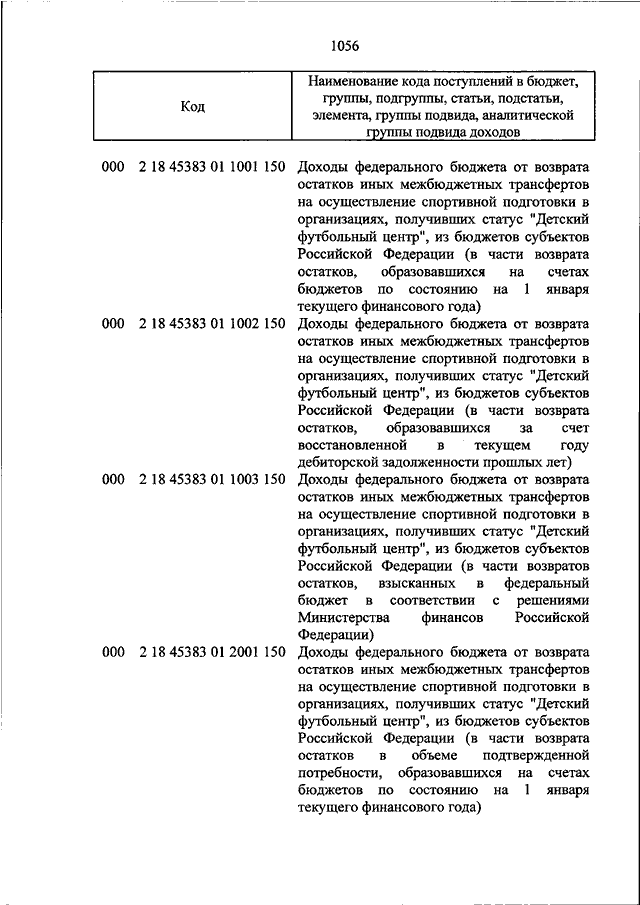 1056

| Код | Наименование кода поступлений в бюджет, группы, подгруппы, статьи, подстатьи, элемента, группы подвида, аналитической группы подвида доходов |
|---|---|
| 000 2 18 45383 01 1001 150 | Доходы федерального бюджета от возврата остатков иных межбюджетных трансфертов на осуществление спортивной подготовки в организациях, получивших статус "Детский футбольный центр", из бюджетов субъектов Российской Федерации (в части возврата остатков, образовавшихся на счетах бюджетов по состоянию на 1 января текущего финансового года) |
| 000 2 18 45383 01 1002 150 | Доходы федерального бюджета от возврата остатков иных межбюджетных трансфертов на осуществление спортивной подготовки в организациях, получивших статус "Детский футбольный центр", из бюджетов субъектов Российской Федерации (в части возврата остатков, образовавшихся за счет восстановленной в текущем году дебиторской задолженности прошлых лет) |
| 000 2 18 45383 01 1003 150 | Доходы федерального бюджета от возврата остатков иных межбюджетных трансфертов на осуществление спортивной подготовки в организациях, получивших статус "Детский футбольный центр", из бюджетов субъектов Российской Федерации (в части возвратов остатков, взысканных в федеральный бюджет в соответствии с решениями Министерства финансов Российской Федерации) |
| 000 2 18 45383 01 2001 150 | Доходы федерального бюджета от возврата остатков иных межбюджетных трансфертов на осуществление спортивной подготовки в организациях, получивших статус "Детский футбольный центр", из бюджетов субъектов Российской Федерации (в части возврата остатков в объеме подтвержденной потребности, образовавшихся на счетах бюджетов по состоянию на 1 января текущего финансового года) |